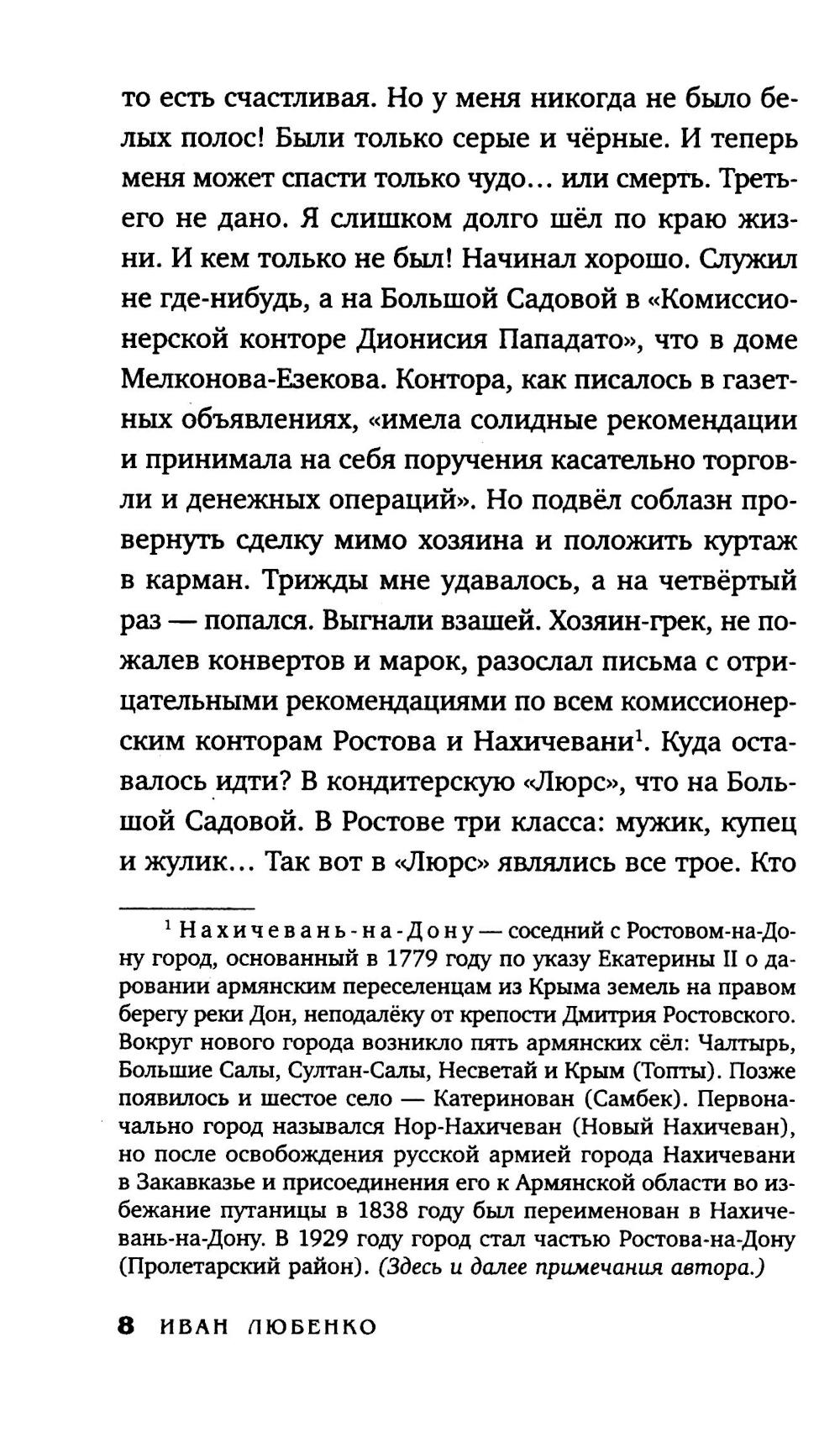 то есть счастливая. Но у меня никогда не было белых полос! Были только серые и чёрные. И теперь меня может спасти только чудо... или смерть. Третьего не дано. Я слишком долго шёл по краю жизни. И кем только не был! Начинал хорошо. Служил не где-нибудь, а на Большой Садовой в «Комиссионерской конторе Дионисия Пападато», что в доме Мелконова-Езекова. Контора, как писалось в газетных объявлениях, «имела солидные рекомендации и принимала на себя поручения касательно торговли и денежных операций». Но подвёл соблазн провернуть сделку мимо хозяина и положить куртаж в карман. Трижды мне удавалось, а на четвёртый раз — попался. Выгнали взашей. Хозяин-грек, не пожалев конвертов и марок, разослал письма с отрицательными рекомендациями по всем комиссионерским конторам Ростова и Нахичевани$^1$. Куда оставалось идти? В кондитерскую «Люрс», что на Большой Садовой. В Ростове три класса: мужик, купец и жулик... Так вот в «Люрс» являлись все трое. Кто

$^1$ Нахичевань-на-Дону — соседний с Ростовом-на-Дону город, основанный в 1779 году по указу Екатерины II о даровании армянским переселенцам из Крыма земель на правом берегу реки Дон, неподалёку от крепости Дмитрия Ростовского. Вокруг нового города возникло пять армянских сёл: Чалтырь, Большие Салы, Султан-Салы, Несветай и Крым (Топты). Позже появилось и шестое село — Катеринован (Самбек). Первоначально город назывался Нор-Нахичеван (Новый Нахичеван), но после освобождения русской армией города Нахичевани в Закавказье и присоединения его к Армянской области во избежание путаницы в 1838 году был переименован в Нахичевань-на-Дону. В 1929 году город стал частью Ростова-на-Дону (Пролетарский район). (Здесь и далее примечания автора.)

8 ИВАН ЛЮБЕНКО